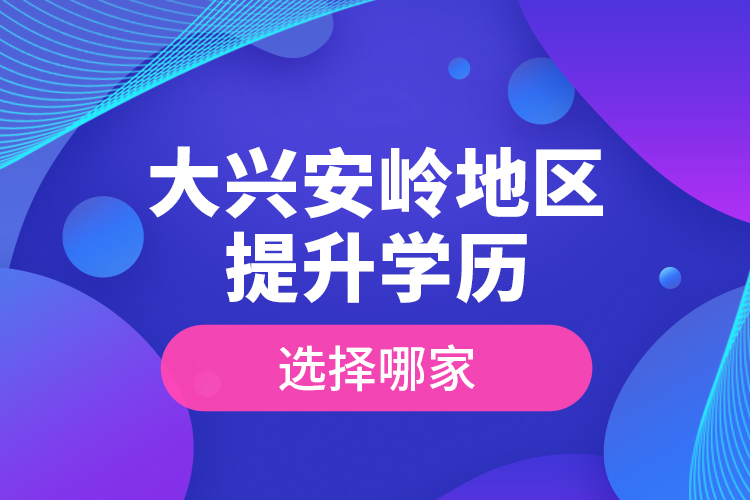 大兴安岭地区
提升学历

选择哪家